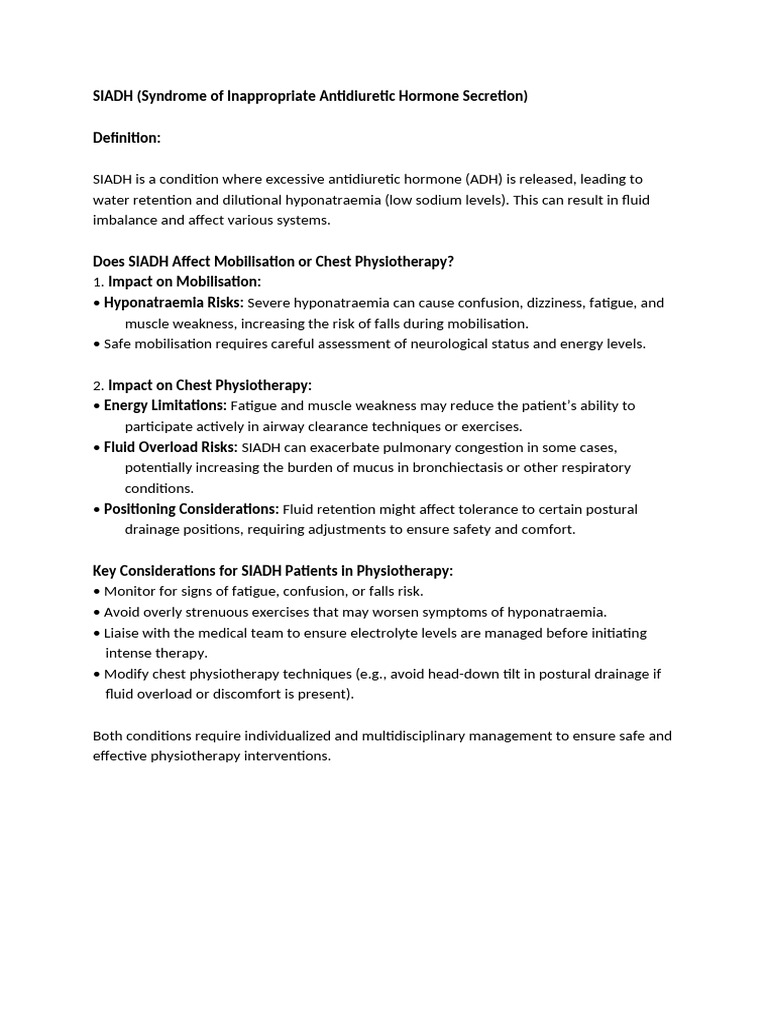 SIADH (Syndrome of Inappropriate Antidiuretic Hormone Secretion)

Definition:

SIADH is a condition where excessive antidiuretic hormone (ADH) is released, leading to water retention and dilutional hyponatraemia (low sodium levels). This can result in fluid imbalance and affect various systems.

Does SIADH Affect Mobilisation or Chest Physiotherapy?
1. Impact on Mobilisation:
• Hyponatraemia Risks: Severe hyponatraemia can cause confusion, dizziness, fatigue, and muscle weakness, increasing the risk of falls during mobilisation.
• Safe mobilisation requires careful assessment of neurological status and energy levels.

2. Impact on Chest Physiotherapy:
• Energy Limitations: Fatigue and muscle weakness may reduce the patient's ability to participate actively in airway clearance techniques or exercises.
• Fluid Overload Risks: SIADH can exacerbate pulmonary congestion in some cases, potentially increasing the burden of mucus in bronchiectasis or other respiratory conditions.
• Positioning Considerations: Fluid retention might affect tolerance to certain postural drainage positions, requiring adjustments to ensure safety and comfort.

Key Considerations for SIADH Patients in Physiotherapy:
• Monitor for signs of fatigue, confusion, or falls risk.
• Avoid overly strenuous exercises that may worsen symptoms of hyponatraemia.
• Liaise with the medical team to ensure electrolyte levels are managed before initiating intense therapy.
• Modify chest physiotherapy techniques (e.g., avoid head-down tilt in postural drainage if fluid overload or discomfort is present).

Both conditions require individualized and multidisciplinary management to ensure safe and effective physiotherapy interventions.